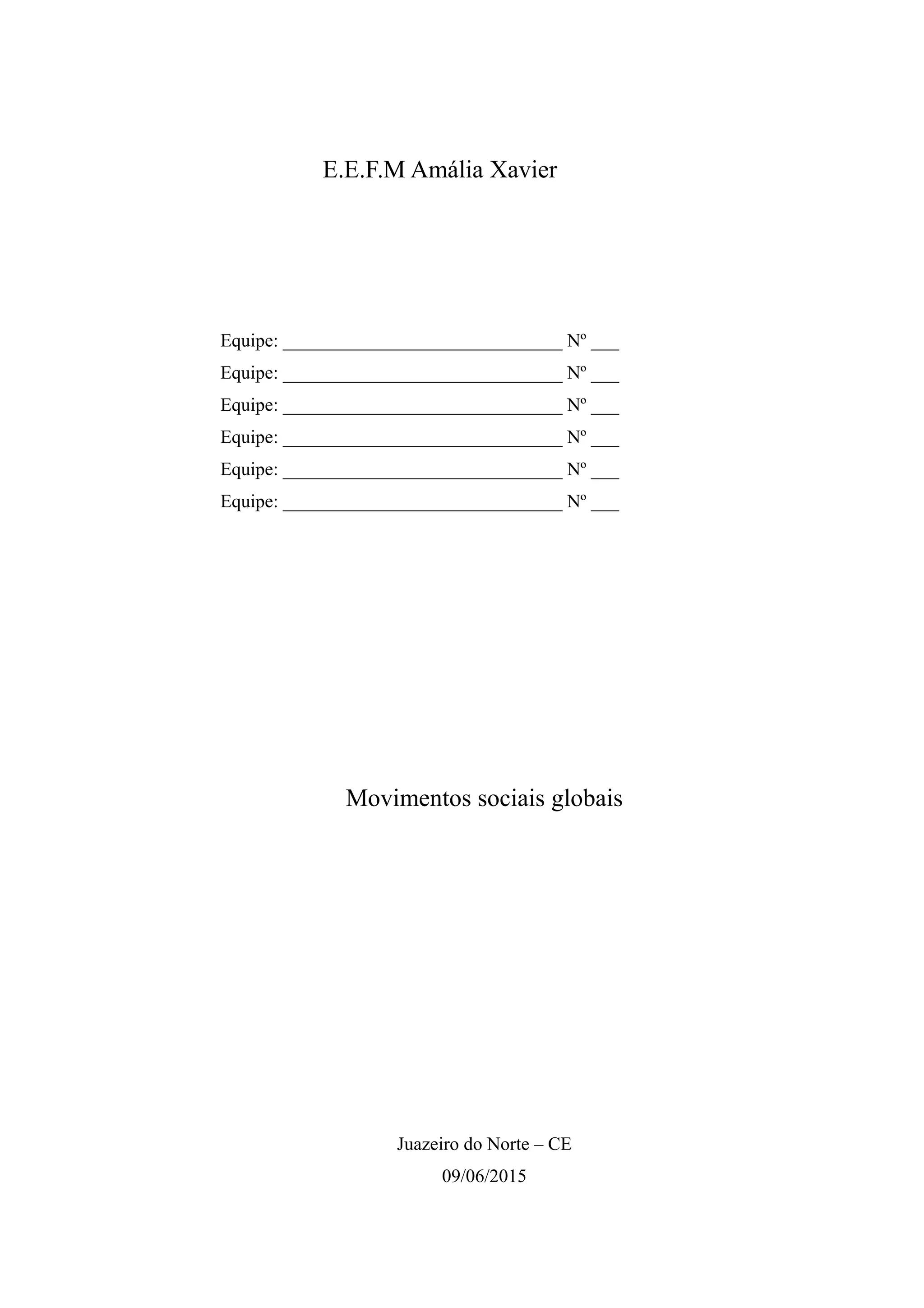 E.E.F.M Amália Xavier

Equipe: ______________________________ Nº ___
Equipe: ______________________________ Nº ___
Equipe: ______________________________ Nº ___
Equipe: ______________________________ Nº ___
Equipe: ______________________________ Nº ___
Equipe: ______________________________ Nº ___

Movimentos sociais globais

Juazeiro do Norte – CE
09/06/2015